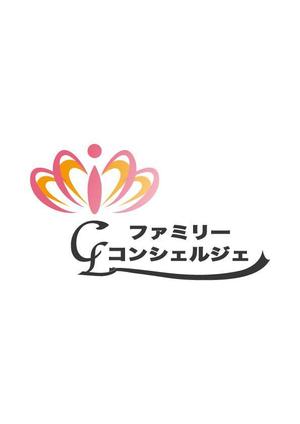 CL ファミリー
コンシェルジェ